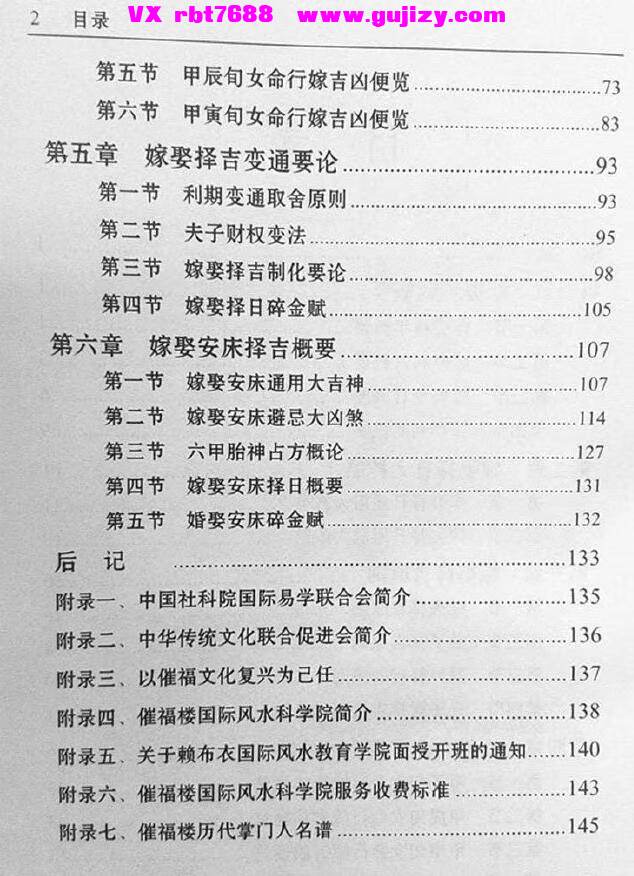 2 目录 VX rbt7688 www.gujizy.com

第五节 甲辰旬女命行嫁吉凶便览 ......73
第六节 甲寅旬女命行嫁吉凶便览 ......83

第五章 嫁娶择吉变通要论 ......93
第一节 利期变通取舍原则 ......93
第二节 夫子财权变法 ......95
第三节 嫁娶择吉制化要论 ......98
第四节 嫁娶择日碎金赋 ......105

第六章 嫁娶安床择吉概要 ......107
第一节 嫁娶安床通用大吉神 ......107
第二节 嫁娶安床避忌大凶煞 ......114
第三节 六甲胎神占方概论 ......127
第四节 嫁娶安床择日概要 ......131
第五节 婚娶安床碎金赋 ......132

后 记 ......133
附录一、中国社科院国际易学联合会简介 ......135
附录二、中华传统文化联合促进会简介 ......136
附录三、以催福文化复兴为己任 ......137
附录四、催福楼国际风水科学院简介 ......138
附录五、关于赖布衣国际风水教育学院面授开班的通知 ......140
附录六、催福楼国际风水科学院服务收费标准 ......143
附录七、催福楼历代掌门人名谱 ......145